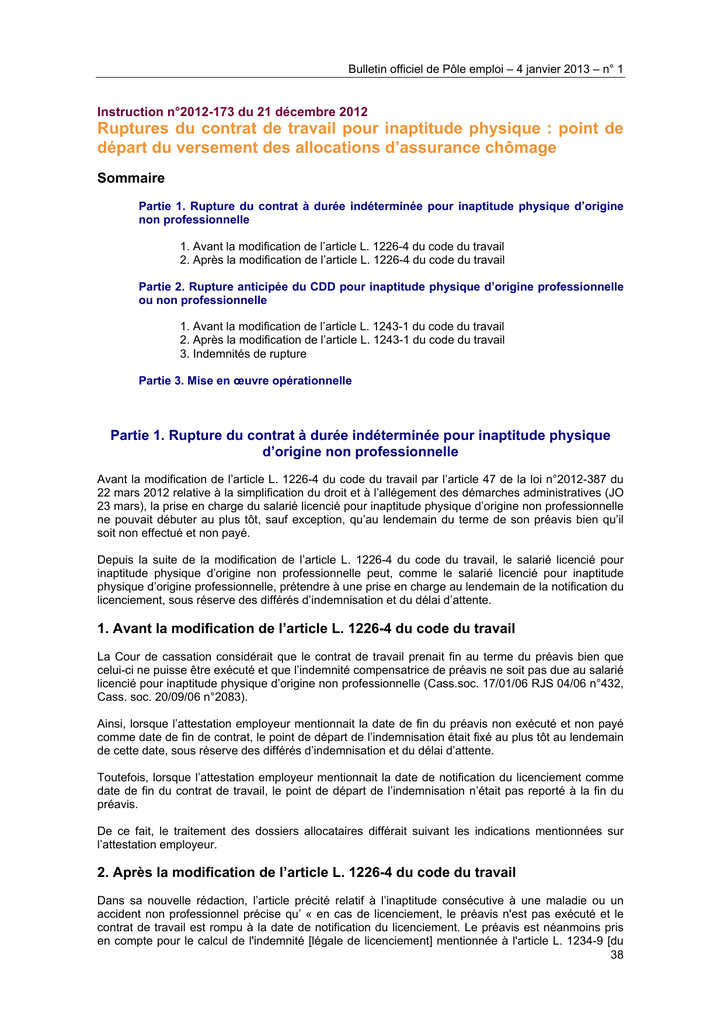 Bulletin officiel de Pôle emploi – 4 janvier 2013 – n° 1

Instruction n°2012-173 du 21 décembre 2012
Ruptures du contrat de travail pour inaptitude physique : point de départ du versement des allocations d'assurance chômage

Sommaire

Partie 1. Rupture du contrat à durée indéterminée pour inaptitude physique d'origine non professionnelle

1. Avant la modification de l'article L. 1226-4 du code du travail
2. Après la modification de l'article L. 1226-4 du code du travail

Partie 2. Rupture anticipée du CDD pour inaptitude physique d'origine professionnelle ou non professionnelle

1. Avant la modification de l'article L. 1243-1 du code du travail
2. Après la modification de l'article L. 1243-1 du code du travail
3. Indemnités de rupture

Partie 3. Mise en œuvre opérationnelle

Partie 1. Rupture du contrat à durée indéterminée pour inaptitude physique d'origine non professionnelle

Avant la modification de l'article L. 1226-4 du code du travail par l'article 47 de la loi n°2012-387 du 22 mars 2012 relative à la simplification du droit et à l'allégement des démarches administratives (JO 23 mars), la prise en charge du salarié licencié pour inaptitude physique d'origine non professionnelle ne pouvait débuter au plus tôt, sauf exception, qu'au lendemain du terme de son préavis bien qu'il soit non effectué et non payé.

Depuis la suite de la modification de l'article L. 1226-4 du code du travail, le salarié licencié pour inaptitude physique d'origine non professionnelle peut, comme le salarié licencié pour inaptitude physique d'origine professionnelle, prétendre à une prise en charge au lendemain de la notification du licenciement, sous réserve des différés d'indemnisation et du délai d'attente.

1. Avant la modification de l'article L. 1226-4 du code du travail

La Cour de cassation considérait que le contrat de travail prenait fin au terme du préavis bien que celui-ci ne puisse être exécuté et que l'indemnité compensatrice de préavis ne soit pas due au salarié licencié pour inaptitude physique d'origine non professionnelle (Cass.soc. 17/01/06 RJS 04/06 n°432, Cass. soc. 20/09/06 n°2083).

Ainsi, lorsque l'attestation employeur mentionnait la date de fin du préavis non exécuté et non payé comme date de fin de contrat, le point de départ de l'indemnisation était fixé au plus tôt au lendemain de cette date, sous réserve des différés d'indemnisation et du délai d'attente.

Toutefois, lorsque l'attestation employeur mentionnait la date de notification du licenciement comme date de fin du contrat de travail, le point de départ de l'indemnisation n'était pas reporté à la fin du préavis.

De ce fait, le traitement des dossiers allocataires différait suivant les indications mentionnées sur l'attestation employeur.

2. Après la modification de l'article L. 1226-4 du code du travail

Dans sa nouvelle rédaction, l'article précité relatif à l'inaptitude consécutive à une maladie ou un accident non professionnel précise qu' « en cas de licenciement, le préavis n'est pas exécuté et le contrat de travail est rompu à la date de notification du licenciement. Le préavis est néanmoins pris en compte pour le calcul de l'indemnité [légale de licenciement] mentionnée à l'article L. 1234-9 [du

38